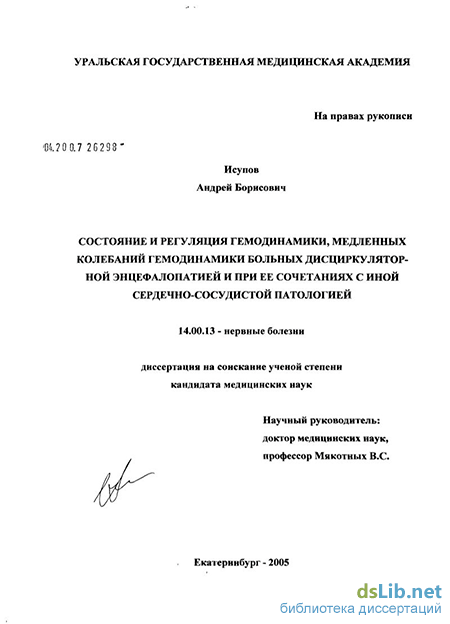 УРАЛЬСКАЯ ГОСУДАРСТВЕННАЯ МЕДИЦИНСКАЯ АКАДЕМИЯ

На правах рукописи

04.200.7 26298

Исупов
Андрей Борисович

СОСТОЯНИЕ И РЕГУЛЯЦИЯ ГЕМОДИНАМИКИ, МЕДЛЕННЫХ КОЛЕБАНИЙ ГЕМОДИНАМИКИ БОЛЬНЫХ ДИСЦИРКУЛЯТОРНОЙ ЭНЦЕФАЛОПАТИЕЙ И ПРИ ЕЕ СОЧЕТАНИЯХ С ИНОЙ СЕРДЕЧНО-СОСУДИСТОЙ ПАТОЛОГИЕЙ

14.00.13 - нервные болезни

диссертация на соискание ученой степени
кандидата медицинских наук

Научный руководитель:
доктор медицинских наук,
профессор Мякотных В.С.

Екатеринбург - 2005

dsLib.net
библиотека диссертаций